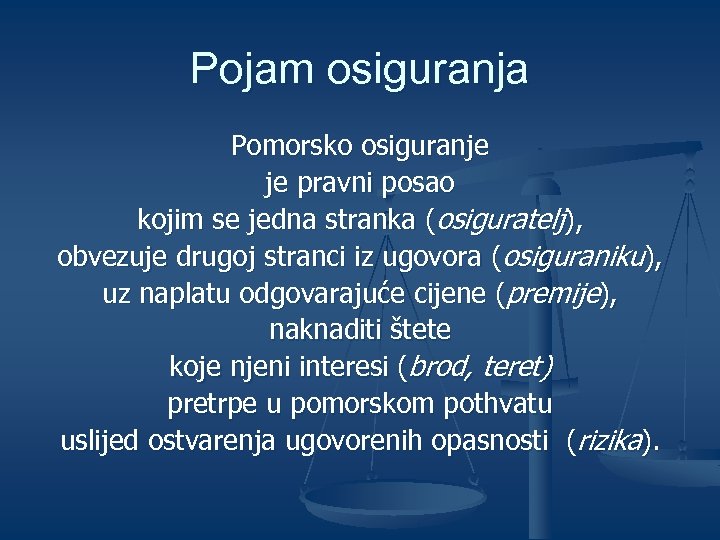 Pojam osiguranja

Pomorsko osiguranje je pravni posao kojim se jedna stranka (osiguratelj), obvezuje drugoj stranci iz ugovora (osiguraniku), uz naplatu odgovarajuće cijene (premije), naknaditi štete koje njeni interesi (brod, teret) pretrpe u pomorskom pothvatu uslijed ostvarenja ugovorenih opasnosti (rizika).